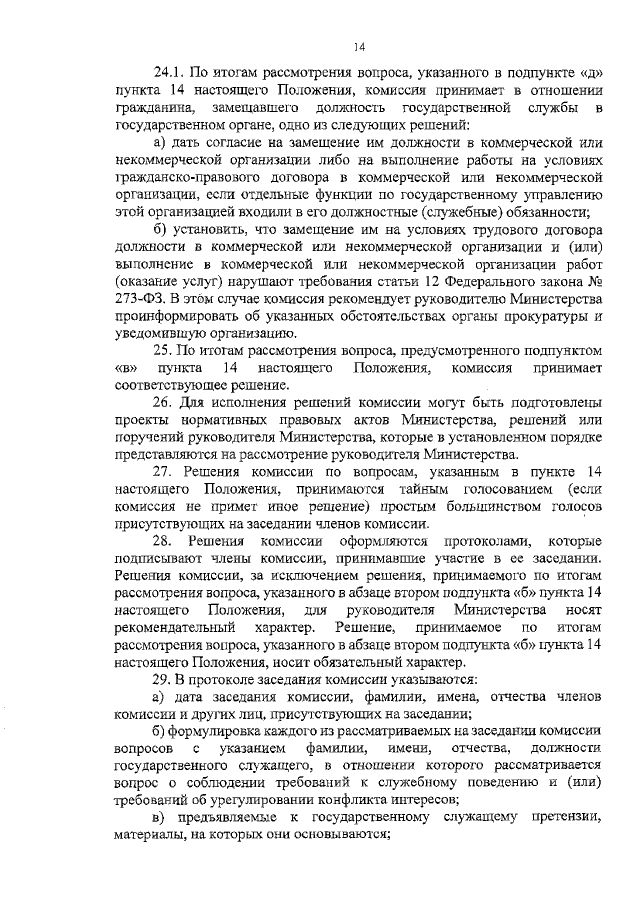 14

24.1. По итогам рассмотрения вопроса, указанного в подпункте «д» пункта 14 настоящего Положения, комиссия принимает в отношении гражданина, замещавшего должность государственной службы в государственном органе, одно из следующих решений:

а) дать согласие на замещение им должности в коммерческой или некоммерческой организации либо на выполнение работы на условиях гражданско-правового договора в коммерческой или некоммерческой организации, если отдельные функции по государственному управлению этой организацией входили в его должностные (служебные) обязанности;

б) установить, что замещение им на условиях трудового договора должности в коммерческой или некоммерческой организации и (или) выполнение в коммерческой или некоммерческой организации работ (оказание услуг) нарушают требования статьи 12 Федерального закона № 273-ФЗ. В этом случае комиссия рекомендует руководителю Министерства проинформировать об указанных обстоятельствах органы прокуратуры и уведомившую организацию.

25. По итогам рассмотрения вопроса, предусмотренного подпунктом «в» пункта 14 настоящего Положения, комиссия принимает соответствующее решение.

26. Для исполнения решений комиссии могут быть подготовлены проекты нормативных правовых актов Министерства, решений или поручений руководителя Министерства, которые в установленном порядке представляются на рассмотрение руководителя Министерства.

27. Решения комиссии по вопросам, указанным в пункте 14 настоящего Положения, принимаются тайным голосованием (если комиссия не примет иное решение) простым большинством голосов присутствующих на заседании членов комиссии.

28. Решения комиссии оформляются протоколами, которые подписывают члены комиссии, принимавшие участие в ее заседании. Решения комиссии, за исключением решения, принимаемого по итогам рассмотрения вопроса, указанного в абзаце втором подпункта «б» пункта 14 настоящего Положения, для руководителя Министерства носят рекомендательный характер. Решение, принимаемое по итогам рассмотрения вопроса, указанного в абзаце втором подпункта «б» пункта 14 настоящего Положения, носит обязательный характер.

29. В протоколе заседания комиссии указываются:

а) дата заседания комиссии, фамилии, имена, отчества членов комиссии и других лиц, присутствующих на заседании;

б) формулировка каждого из рассматриваемых на заседании комиссии вопросов с указанием фамилии, имени, отчества, должности государственного служащего, в отношении которого рассматривается вопрос о соблюдении требований к служебному поведению и (или) требований об урегулировании конфликта интересов;

в) предъявляемые к государственному служащему претензии, материалы, на которых они основываются;